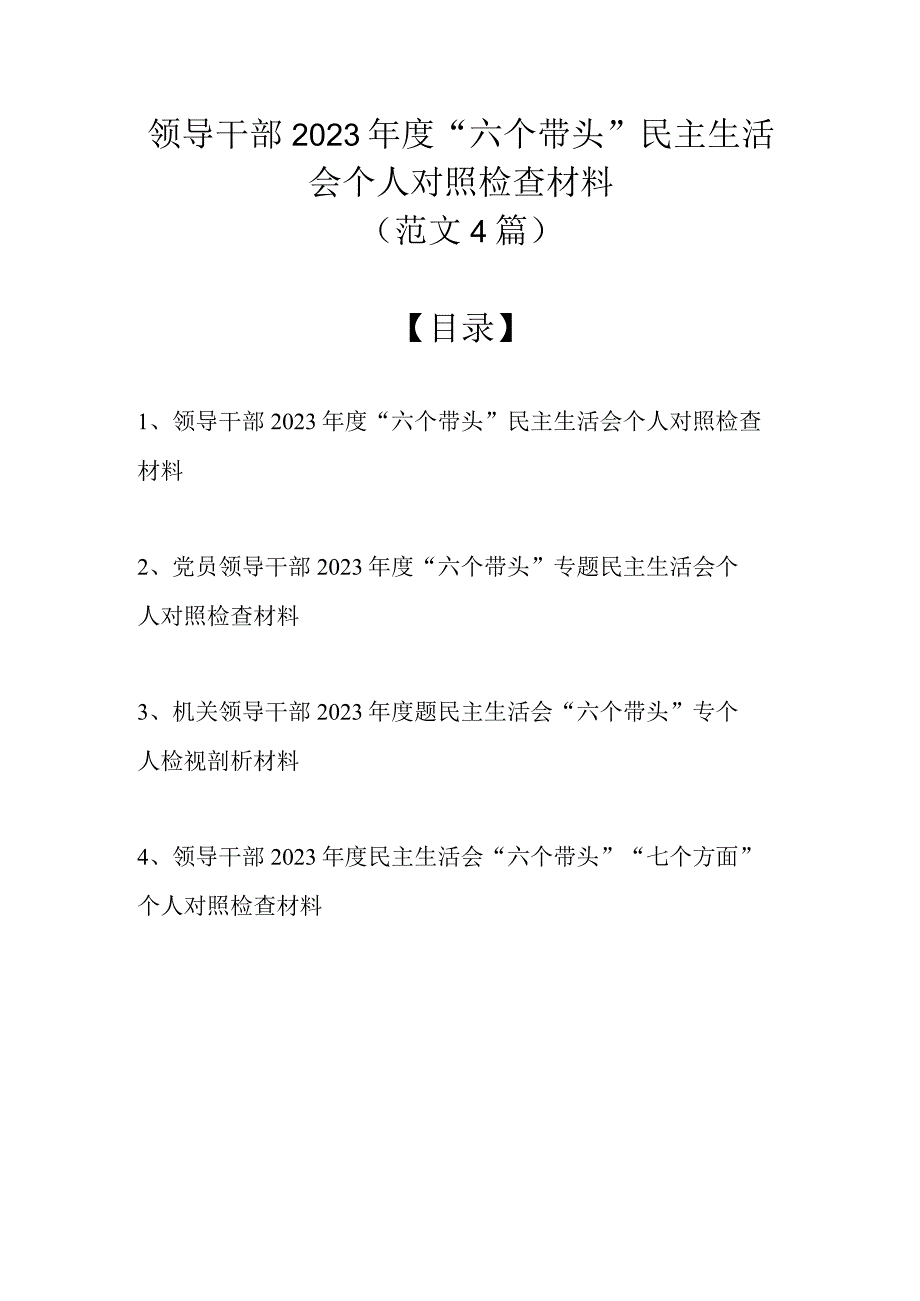 领导干部2023年度“六个带头”民主生活会个人对照检查材料
（范文4篇）

【目录】

1、领导干部2023年度“六个带头”民主生活会个人对照检查材料

2、党员领导干部2023年度“六个带头”专题民主生活会个人对照检查材料

3、机关领导干部2023年度题民主生活会“六个带头”专个人检视剖析材料

4、领导干部2023年度民主生活会“六个带头”“七个方面”个人对照检查材料